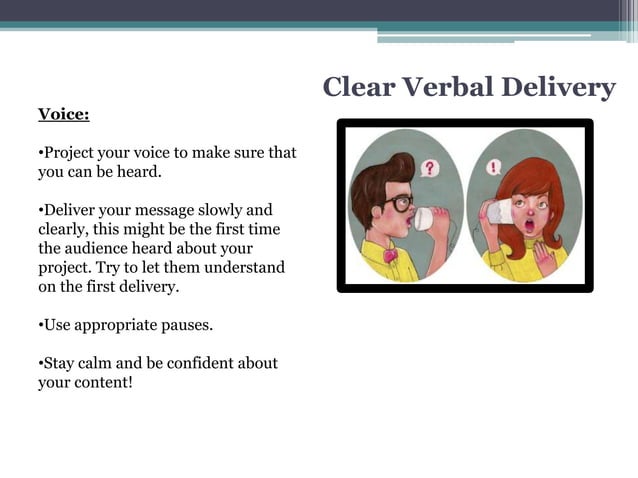 Clear Verbal Delivery

Voice:

•Project your voice to make sure that you can be heard.

•Deliver your message slowly and clearly, this might be the first time the audience heard about your project. Try to let them understand on the first delivery.

•Use appropriate pauses.

•Stay calm and be confident about your content!

?

!